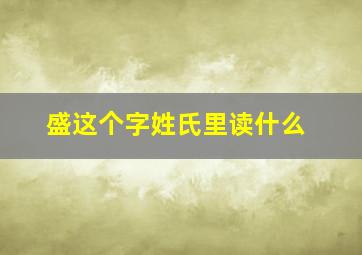 盛这个字姓氏里读什么